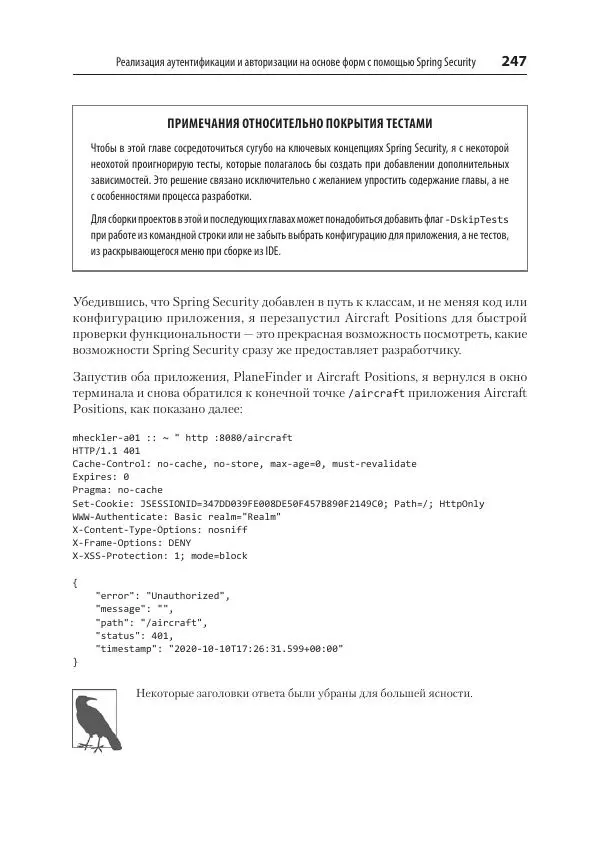 Реализация аутентификации и авторизации на основе форм с помощью Spring Security 247

ПРИМЕЧАНИЯ ОТНОСИТЕЛЬНО ПОКРЫТИЯ ТЕСТАМИ

Чтобы в этой главе сосредоточиться сугубо на ключевых концепциях Spring Security, я с некоторой неохотой проигнорирую тесты, которые полагалось бы создать при добавлении дополнительных зависимостей. Это решение связано исключительно с желанием упростить содержание главы, а не с особенностями процесса разработки.

Для сборки проектов в этой и последующих главах может понадобиться добавить флаг -DskipTests при работе из командной строки или не забыть выбрать конфигурацию для приложения, а не тестов, из раскрывающегося меню при сборке из IDE.

Убедившись, что Spring Security добавлен в путь к классам, и не меняя код или конфигурацию приложения, я перезапустил Aircraft Positions для быстрой проверки функциональности — это прекрасная возможность посмотреть, какие возможности Spring Security сразу же предоставляет разработчику.

Запустив оба приложения, PlaneFinder и Aircraft Positions, я вернулся в окно терминала и снова обратился к конечной точке /aircraft приложения Aircraft Positions, как показано далее:

mheckler-a01 :: ~ " http :8080/aircraft
HTTP/1.1 401
Cache-Control: no-cache, no-store, max-age=0, must-revalidate
Expires: 0
Pragma: no-cache
Set-Cookie: JSESSIONID=347DD039FE008DE50F457B890F2149C0; Path=/; HttpOnly
WWW-Authenticate: Basic realm="Realm"
X-Content-Type-Options: nosniff
X-Frame-Options: DENY
X-XSS-Protection: 1; mode=block

{
    "error": "Unauthorized",
    "message": "",
    "path": "/aircraft",
    "status": 401,
    "timestamp": "2020-10-10T17:26:31.599+00:00"
}

Некоторые заголовки ответа были убраны для большей ясности.